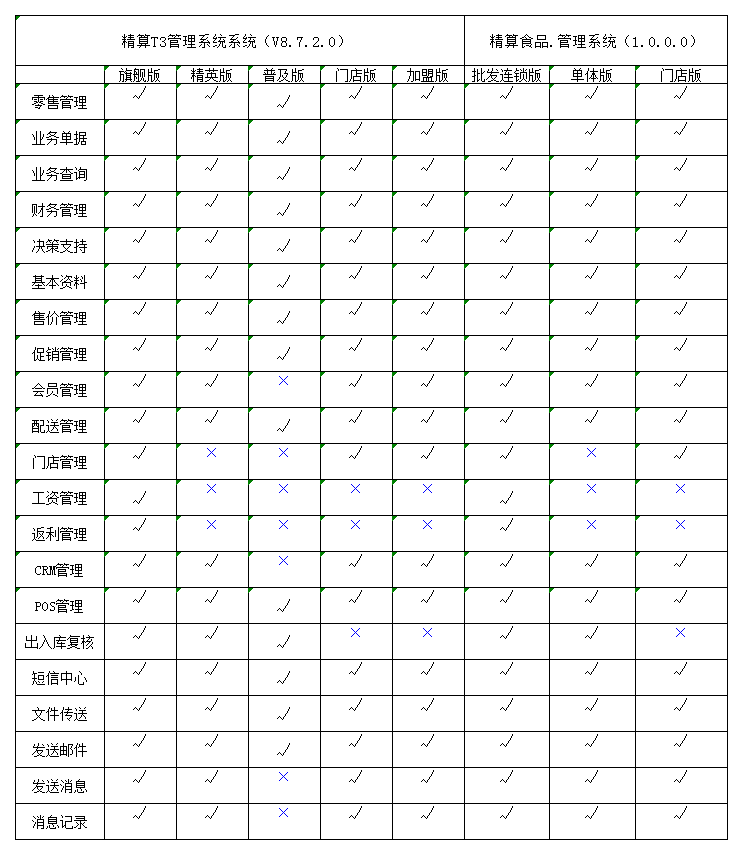 | | 精算T3管理系统系统（V8.7.2.0） | | | | | 精算食品.管理系统（1.0.0.0） | | |
|---|---|---|---|---|---|---|---|---|
| | 旗舰版 | 精英版 | 普及版 | 门店版 | 加盟版 | 批发连锁版 | 单体版 | 门店版 |
| 零售管理 | √ | √ | √ | √ | √ | √ | √ | √ |
| 业务单据 | √ | √ | √ | √ | √ | √ | √ | √ |
| 业务查询 | √ | √ | √ | √ | √ | √ | √ | √ |
| 财务管理 | √ | √ | √ | √ | √ | √ | √ | √ |
| 决策支持 | √ | √ | √ | √ | √ | √ | √ | √ |
| 基本资料 | √ | √ | √ | √ | √ | √ | √ | √ |
| 售价管理 | √ | √ | √ | √ | √ | √ | √ | √ |
| 促销管理 | √ | √ | √ | √ | √ | √ | √ | √ |
| 会员管理 | √ | √ | × | √ | √ | √ | √ | √ |
| 配送管理 | √ | √ | √ | √ | √ | √ | √ | √ |
| 门店管理 | √ | × | × | √ | √ | √ | × | √ |
| 工资管理 | √ | × | × | × | × | √ | × | × |
| 返利管理 | √ | × | × | × | × | √ | × | × |
| CRM管理 | √ | √ | × | √ | √ | √ | √ | √ |
| POS管理 | √ | √ | √ | √ | √ | √ | √ | √ |
| 出入库复核 | √ | √ | √ | × | × | √ | √ | × |
| 短信中心 | √ | √ | √ | √ | √ | √ | √ | √ |
| 文件传送 | √ | √ | √ | √ | √ | √ | √ | √ |
| 发送邮件 | √ | √ | √ | √ | √ | √ | √ | √ |
| 发送消息 | √ | √ | × | √ | √ | √ | √ | √ |
| 消息记录 | √ | √ | × | √ | √ | √ | √ | √ |